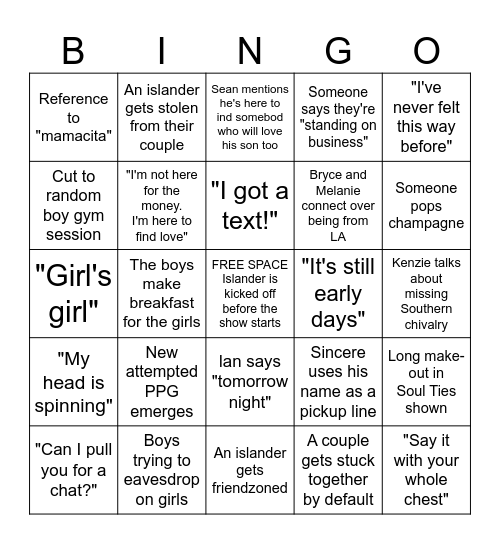 | B | I | N | G | O |
|---|---|---|---|---|
| Reference to "mamacita" | An islander gets stolen from their couple | Sean mentions he's here to ind somebod who will love his son too | Someone says they're "standing on business" | "I've never felt this way before" |
| Cut to random boy gym session | "I'm not here for the money. I'm here to find love" | "I got a text!" | Bryce and Melanie connect over being from LA | Someone pops champagne |
| "Girl's girl" | The boys make breakfast for the girls | FREE SPACE Islander is kicked off before the show starts | "It's still early days" | Kenzie talks about missing Southern chivalry |
| "My head is spinning" | New attempted PPG emerges | Ian says "tomorrow night" | Sincere uses his name as a pickup line | Long make-out in Soul Ties shown |
| "Can I pull you for a chat?" | Boys trying to eavesdrop on girls | An islander gets friendzoned | A couple gets stuck together by default | "Say it with your whole chest" |